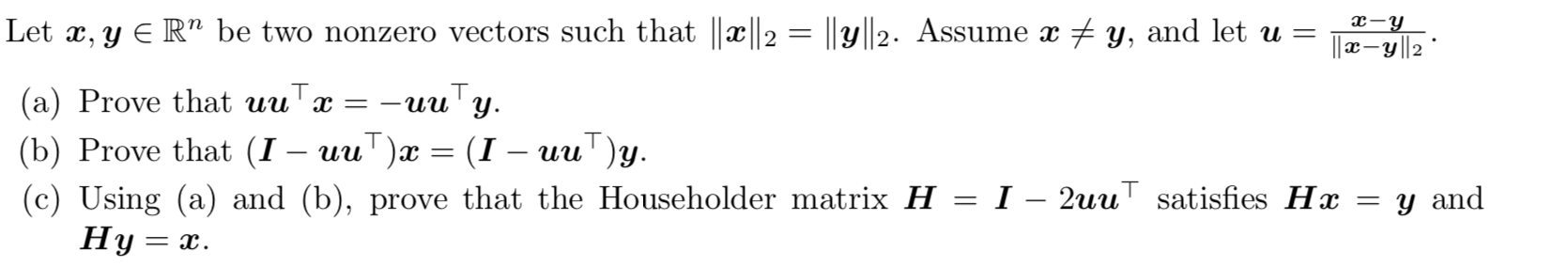 Let $\boldsymbol{x}, \boldsymbol{y} \in \mathbb{R}^n$ be two nonzero vectors such that $\|\boldsymbol{x}\|_2 = \|\boldsymbol{y}\|_2$. Assume $\boldsymbol{x} \neq \boldsymbol{y}$, and let $\boldsymbol{u} = \frac{\boldsymbol{x}-\boldsymbol{y}}{\|\boldsymbol{x}-\boldsymbol{y}\|_2}$.

(a) Prove that $\boldsymbol{u}\boldsymbol{u}^\top \boldsymbol{x} = -\boldsymbol{u}\boldsymbol{u}^\top \boldsymbol{y}$.

(b) Prove that $(\boldsymbol{I} - \boldsymbol{u}\boldsymbol{u}^\top)\boldsymbol{x} = (\boldsymbol{I} - \boldsymbol{u}\boldsymbol{u}^\top)\boldsymbol{y}$.

(c) Using (a) and (b), prove that the Householder matrix $\boldsymbol{H} = \boldsymbol{I} - 2\boldsymbol{u}\boldsymbol{u}^\top$ satisfies $\boldsymbol{H}\boldsymbol{x} = \boldsymbol{y}$ and $\boldsymbol{H}\boldsymbol{y} = \boldsymbol{x}$.